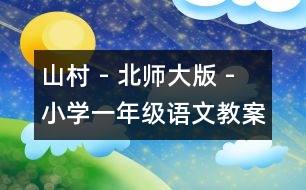 山村 - 北师大版 - 小学一年级语文教案